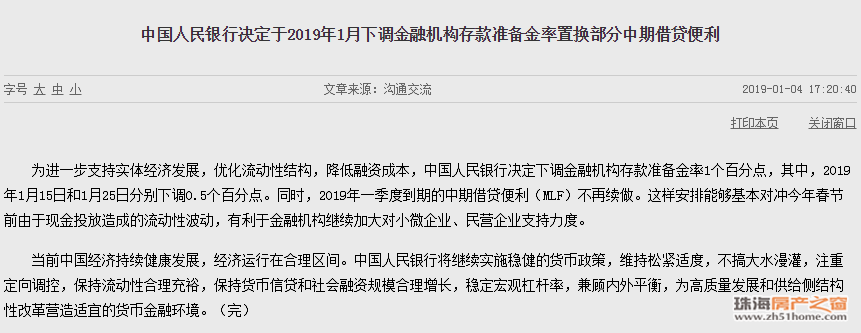 中国人民银行决定于2019年1月下调金融机构存款准备金率置换部分中期借贷便利

字号 大 中 小

文章来源：沟通交流

2019-01-04 17:20:40

打印本页

关闭窗口

为进一步支持实体经济发展，优化流动性结构，降低融资成本，中国人民银行决定下调金融机构存款准备金率1个百分点，其中，2019年1月15日和1月25日分别下调0.5个百分点。同时，2019年一季度到期的中期借贷便利（MLF）不再续做。这样安排能够基本对冲今年春节前由于现金投放造成的流动性波动，有利于金融机构继续加大对小微企业、民营企业支持力度。

当前中国经济持续健康发展，经济运行在合理区间。中国人民银行将继续实施稳健的货币政策，维持松紧适度，不搞大水漫灌，注重定向调控，保持流动性合理充裕，保持货币信贷和社会融资规模合理增长，稳定宏观杠杆率，兼顾内外平衡，为高质量发展和供给侧结构性改革营造适宜的货币金融环境。（完）

珠海房产之窗
www.zh51home.com